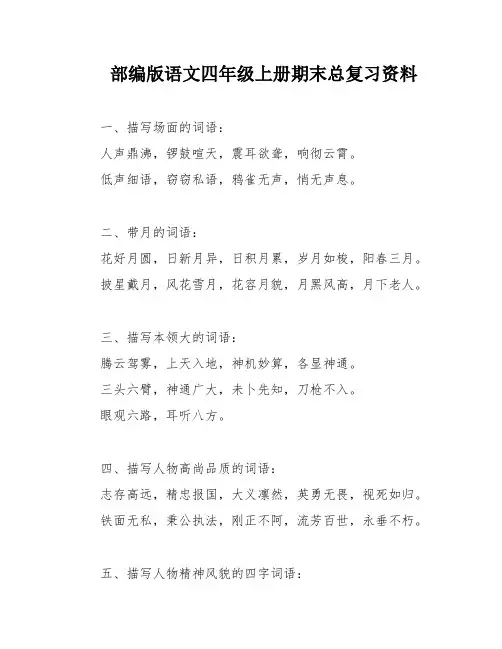 部编版语文四年级上册期末总复习资料

一、描写场面的词语：

人声鼎沸，锣鼓喧天，震耳欲聋，响彻云霄。

低声细语，窃窃私语，鸦雀无声，悄无声息。

二、带月的词语：

花好月圆，日新月异，日积月累，岁月如梭，阳春三月。

披星戴月，风花雪月，花容月貌，月黑风高，月下老人。

三、描写本领大的词语：

腾云驾雾，上天入地，神机妙算，各显神通。

三头六臂，神通广大，未卜先知，刀枪不入。

眼观六路，耳听八方。

四、描写人物高尚品质的词语：

志存高远，精忠报国，大义凛然，英勇无畏，视死如归。

铁面无私，秉公执法，刚正不阿，流芳百世，永垂不朽。

五、描写人物精神风貌的四字词语：